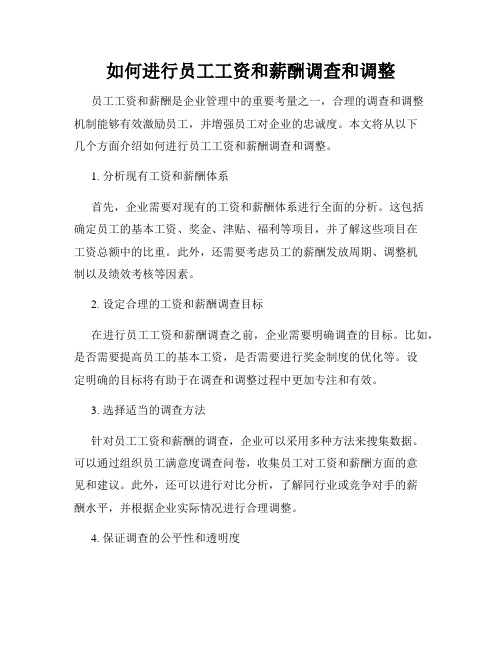 如何进行员工工资和薪酬调查和调整

员工工资和薪酬是企业管理中的重要考量之一，合理的调查和调整机制能够有效激励员工，并增强员工对企业的忠诚度。本文将从以下几个方面介绍如何进行员工工资和薪酬调查和调整。

1. 分析现有工资和薪酬体系

首先，企业需要对现有的工资和薪酬体系进行全面的分析。这包括确定员工的基本工资、奖金、津贴、福利等项目，并了解这些项目在工资总额中的比重。此外，还需要考虑员工的薪酬发放周期、调整机制以及绩效考核等因素。

2. 设定合理的工资和薪酬调查目标

在进行员工工资和薪酬调查之前，企业需要明确调查的目标。比如，是否需要提高员工的基本工资，是否需要进行奖金制度的优化等。设定明确的目标将有助于在调查和调整过程中更加专注和有效。

3. 选择适当的调查方法

针对员工工资和薪酬的调查，企业可以采用多种方法来搜集数据。可以通过组织员工满意度调查问卷，收集员工对工资和薪酬方面的意见和建议。此外，还可以进行对比分析，了解同行业或竞争对手的薪酬水平，并根据企业实际情况进行合理调整。

4. 保证调查的公平性和透明度